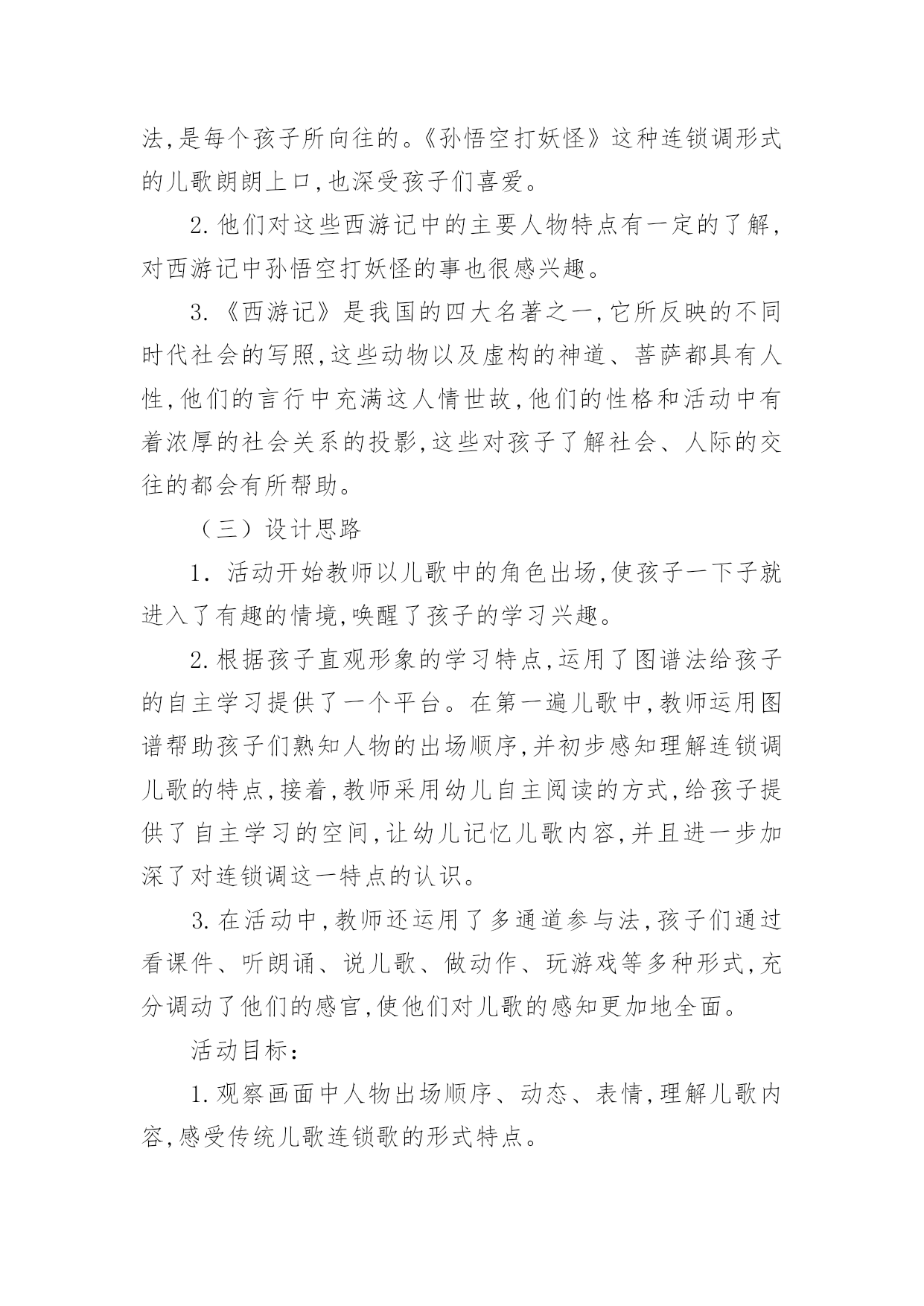 法,是每个孩子所向往的。《孙悟空打妖怪》这种连锁调形式的儿歌朗朗上口,也深受孩子们喜爱。

2.他们对这些西游记中的主要人物特点有一定的了解,对西游记中孙悟空打妖怪的事也很感兴趣。

3.《西游记》是我国的四大名著之一,它所反映的不同时代社会的写照,这些动物以及虚构的神道、菩萨都具有人性,他们的言行中充满这人情世故,他们的性格和活动中有着浓厚的社会关系的投影,这些对孩子了解社会、人际的交往的都会有所帮助。

（三）设计思路

1. 活动开始教师以儿歌中的角色出场,使孩子一下子就进入了有趣的情境,唤醒了孩子的学习兴趣。

2.根据孩子直观形象的学习特点,运用了图谱法给孩子的自主学习提供了一个平台。在第一遍儿歌中,教师运用图谱帮助孩子们熟知人物的出场顺序,并初步感知理解连锁调儿歌的特点,接着,教师采用幼儿自主阅读的方式,给孩子提供了自主学习的空间,让幼儿记忆儿歌内容,并且进一步加深了对连锁调这一特点的认识。

3.在活动中,教师还运用了多通道参与法,孩子们通过看课件、听朗诵、说儿歌、做动作、玩游戏等多种形式,充分调动了他们的感官,使他们对儿歌的感知更加地全面。

活动目标：

1.观察画面中人物出场顺序、动态、表情,理解儿歌内容,感受传统儿歌连锁歌的形式特点。